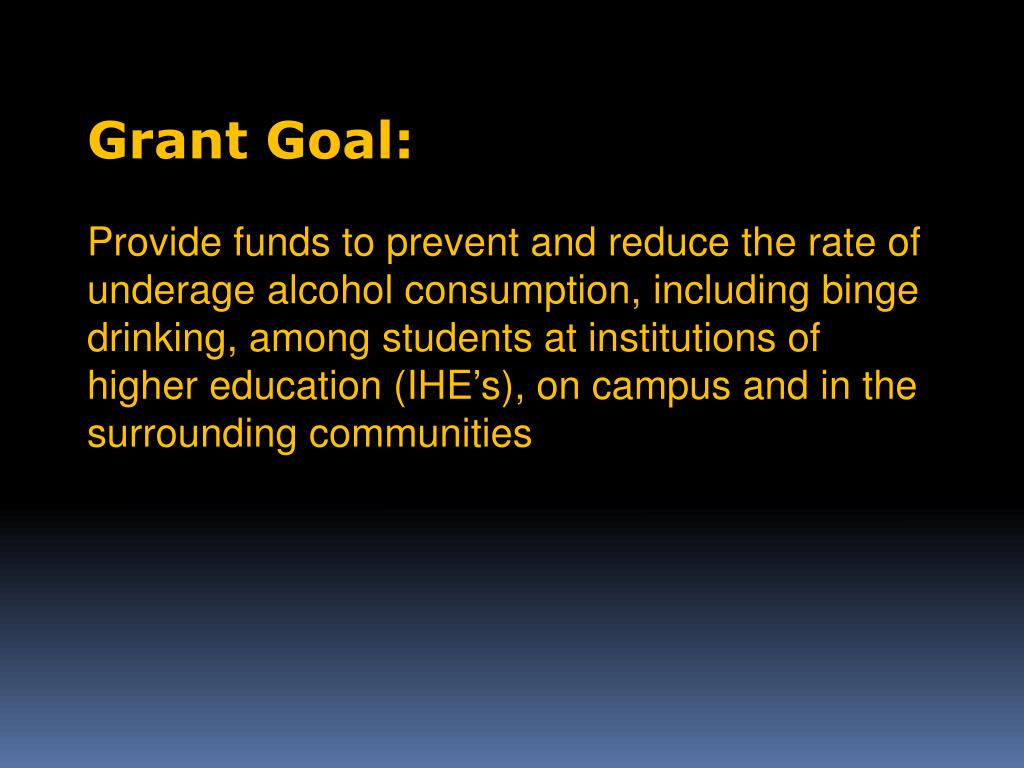 Grant Goal:

Provide funds to prevent and reduce the rate of underage alcohol consumption, including binge drinking, among students at institutions of higher education (IHE’s), on campus and in the surrounding communities